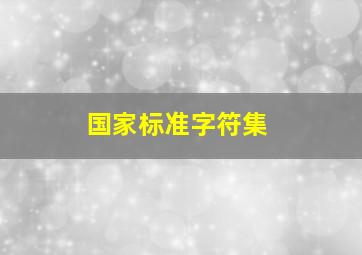 国家标准字符集